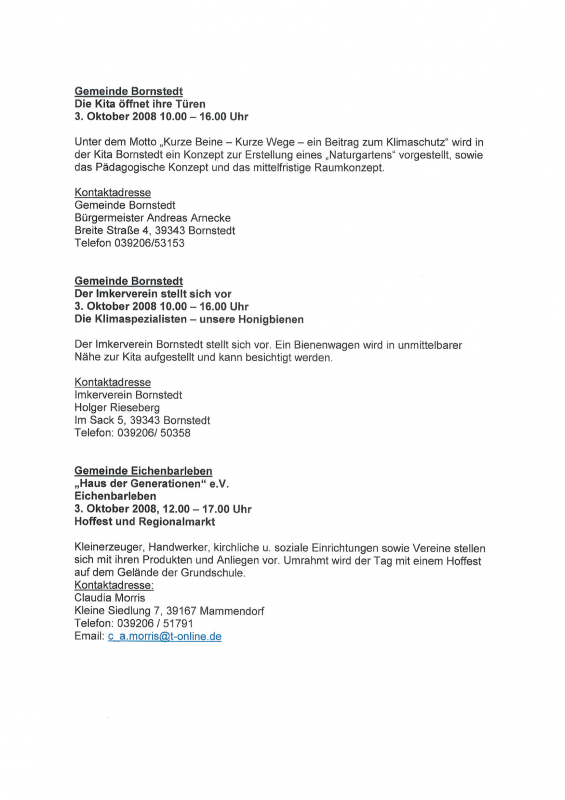 Gemeinde Bornstedt
Die Kita öffnet ihre Türen
3. Oktober 2008 10.00 – 16.00 Uhr

Unter dem Motto „Kurze Beine – Kurze Wege – ein Beitrag zum Klimaschutz" wird in der Kita Bornstedt ein Konzept zur Erstellung eines „Naturgartens" vorgestellt, sowie das Pädagogische Konzept und das mittelfristige Raumkonzept.

Kontaktadresse
Gemeinde Bornstedt
Bürgermeister Andreas Arnecke
Breite Straße 4, 39343 Bornstedt
Telefon 039206/53153

Gemeinde Bornstedt
Der Imkerverein stellt sich vor
3. Oktober 2008 10.00 – 16.00 Uhr
Die Klimaspezialisten – unsere Honigbienen

Der Imkerverein Bornstedt stellt sich vor. Ein Bienenwagen wird in unmittelbarer Nähe zur Kita aufgestellt und kann besichtigt werden.

Kontaktadresse
Imkerverein Bornstedt
Holger Rieseberg
Im Sack 5, 39343 Bornstedt
Telefon: 039206/ 50358

Gemeinde Eichenbarleben
„Haus der Generationen" e.V.
Eichenbarleben
3. Oktober 2008, 12.00 – 17.00 Uhr
Hoffest und Regionalmarkt

Kleinerzeuger, Handwerker, kirchliche u. soziale Einrichtungen sowie Vereine stellen sich mit ihren Produkten und Anliegen vor. Umrahmt wird der Tag mit einem Hoffest auf dem Gelände der Grundschule.
Kontaktadresse:
Claudia Morris
Kleine Siedlung 7, 39167 Mammendorf
Telefon: 039206 / 51791
Email: c_a.morris@t-online.de